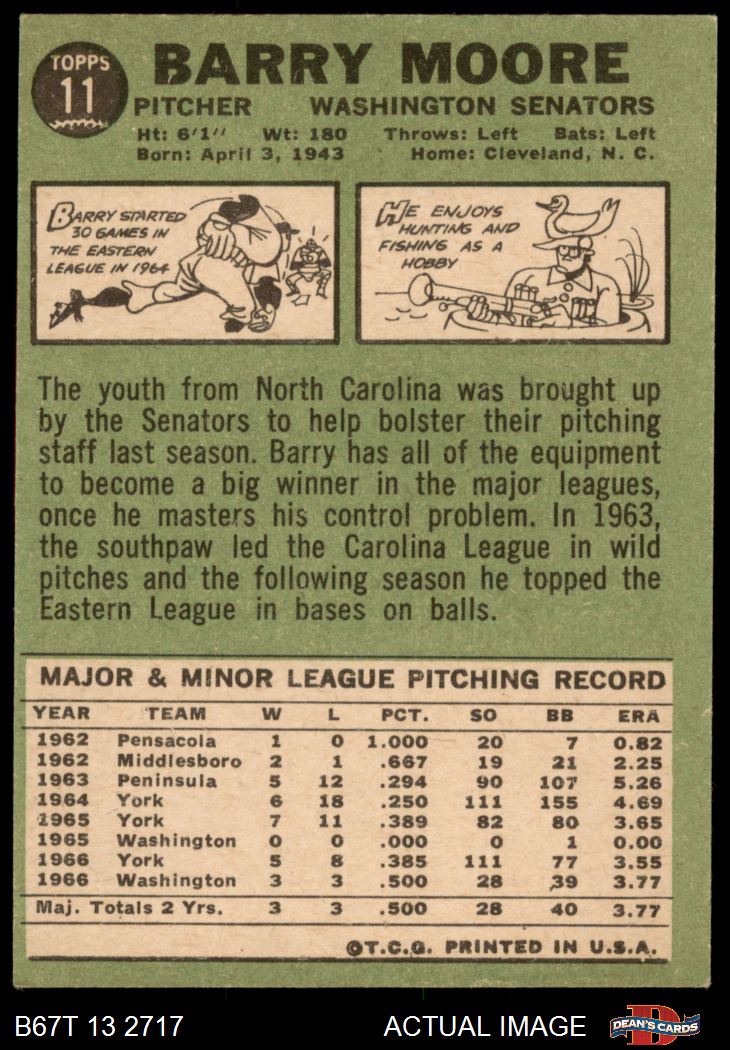 TOPPS
11

BARRY MOORE

PITCHER WASHINGTON SENATORS

Ht: 6'1" Wt: 180 Throws: Left Bats: Left
Born: April 3, 1943 Home: Cleveland, N. C.

BARRY STARTED 30 GAMES IN THE EASTERN LEAGUE IN 1964

HE ENJOYS HUNTING AND FISHING AS A HOBBY

The youth from North Carolina was brought up by the Senators to help bolster their pitching staff last season. Barry has all of the equipment to become a big winner in the major leagues, once he masters his control problem. In 1963, the southpaw led the Carolina League in wild pitches and the following season he topped the Eastern League in bases on balls.

MAJOR & MINOR LEAGUE PITCHING RECORD

| YEAR | TEAM | W | L | PCT. | SO | BB | ERA |
|---|---|---|---|---|---|---|---|
| 1962 | Pensacola | 1 | 0 | 1.000 | 20 | 7 | 0.82 |
| 1962 | Middlesboro | 2 | 1 | .667 | 19 | 21 | 2.25 |
| 1963 | Peninsula | 5 | 12 | .294 | 90 | 107 | 5.26 |
| 1964 | York | 6 | 18 | .250 | 111 | 155 | 4.69 |
| 1965 | York | 7 | 11 | .389 | 82 | 80 | 3.65 |
| 1965 | Washington | 0 | 0 | .000 | 0 | 1 | 0.00 |
| 1966 | York | 5 | 8 | .385 | 111 | 77 | 3.55 |
| 1966 | Washington | 3 | 3 | .500 | 28 | 39 | 3.77 |
| Maj. Totals 2 Yrs. | | 3 | 3 | .500 | 28 | 40 | 3.77 |

©T.C.G. PRINTED IN U.S.A.

B67T 13 2717

ACTUAL IMAGE

DEAN'S CARDS